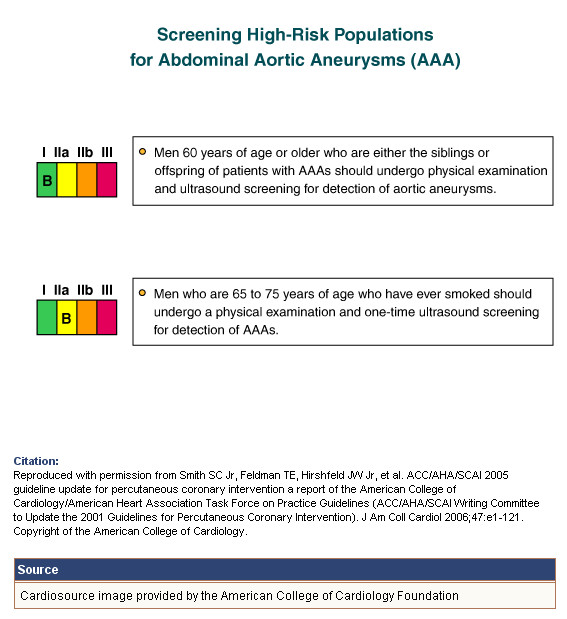 Screening High-Risk Populations for Abdominal Aortic Aneurysms (AAA)

I IIa IIb III
B

Men 60 years of age or older who are either the siblings or offspring of patients with AAAs should undergo physical examination and ultrasound screening for detection of aortic aneurysms.

I IIa IIb III
B

Men who are 65 to 75 years of age who have ever smoked should undergo a physical examination and one-time ultrasound screening for detection of AAAs.

Citation:
Reproduced with permission from Smith SC Jr, Feldman TE, Hirshfeld JW Jr, et al. ACC/AHA/SCAI 2005 guideline update for percutaneous coronary intervention a report of the American College of Cardiology/American Heart Association Task Force on Practice Guidelines (ACC/AHA/SCAI Writing Committee to Update the 2001 Guidelines for Percutaneous Coronary Intervention). J Am Coll Cardiol 2006;47:e1-121. Copyright of the American College of Cardiology.

Source
Cardiosource image provided by the American College of Cardiology Foundation